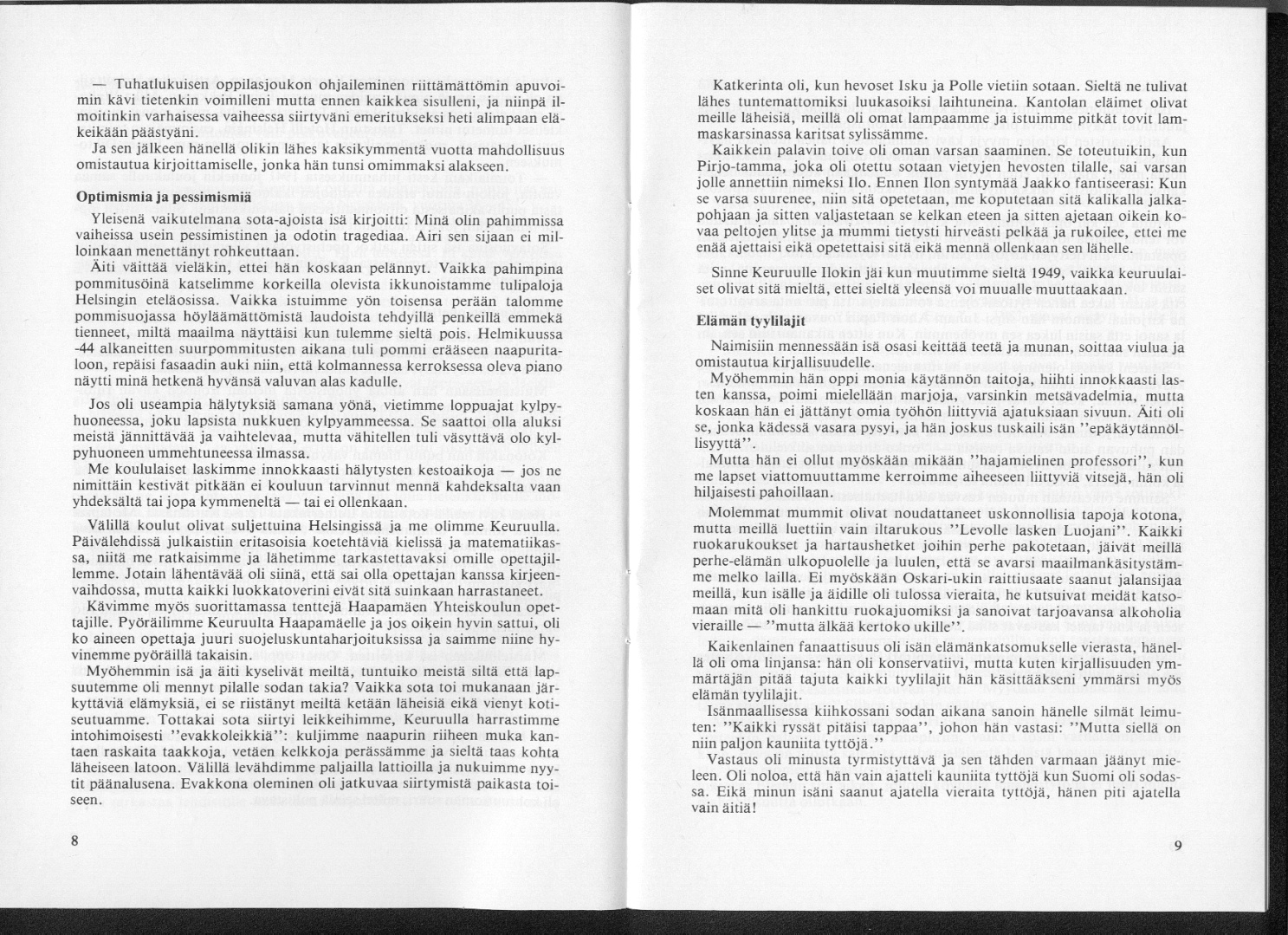 — Tuhatlukuisen oppilasjoukon ohjaileminen riittämättömin apuvoimin kävi tietenkin voimilleni mutta ennen kaikkea sisulleni, ja niinpä ilmoitinkin varhaisessa vaiheessa siirtyväni emeritukseksi heti alimpaan eläkeikään päästyäni.

Ja sen jälkeen hänellä olikin lähes kaksikymmentä vuotta mahdollisuus omistautua kirjoittamiselle, jonka hän tunsi omimmaksi alakseen.

Optimismia ja pessimismiä

Yleisenä vaikutelmana sota-ajoista isä kirjoitti: Minä olin pahimmissa vaiheissa usein pessimistinen ja odotin tragediaa. Airi sen sijaan ei milloinkaan menettänyt rohkeuttaan.

Äiti väittää vieläkin, ettei hän koskaan pelännyt. Vaikka pahimpina pommitusöinä katselimme korkeilla olevista ikkunoistamme tulipaloja Helsingin eteläosissa. Vaikka istuimme yön toisensa perään talomme pommisuojassa höyläämättömistä laudoista tehdyillä penkeillä emmekä tienneet, miltä maailma näyttäisi kun tulemme sieltä pois. Helmikuussa -44 alkaneitten suurpommitusten aikana tuli pommi erääseen naapuritaloon, repäisi fasaadin auki niin, että kolmannessa kerroksessa oleva piano näytti minä hetkenä hyvänsä valuvan alas kadulle.

Jos oli useampia hälytyksiä samana yönä, vietimme loppuajat kylpyhuoneessa, joku lapsista nukkuen kylpyammeessa. Se saattoi olla aluksi meistä jännittävää ja vaihtelevaa, mutta vähitellen tuli väsyttävä olo kylpyhuoneen ummehtuneessa ilmassa.

Me koululaiset laskimme innokkaasti hälytysten kestoaikoja — jos ne nimittäin kestivät pitkään ei kouluun tarvinnut mennä kahdeksalta vaan yhdeksältä tai jopa kymmeneltä — tai ei ollenkaan.

Välillä koulut olivat suljettuina Helsingissä ja me olimme Keuruulla. Päivälehdissä julkaistiin eritasoisia koetehtäviä kielissä ja matematiikassa, niitä me ratkaisimme ja lähetimme tarkastettavaksi omille opettajillemme. Jotain lähentävää oli siinä, että sai olla opettajan kanssa kirjeenvaihdossa, mutta kaikki luokkatoverini eivät sitä suinkaan harrastaneet.

Kävimme myös suorittamassa tenttejä Haapamäen Yhteiskoulun opettajille. Pyöräilimme Keuruulta Haapamäelle ja jos oikein hyvin sattui, oli ko aineen opettaja juuri suojeluskuntaharjoituksissa ja saimme niine hyvinemme pyöräillä takaisin.

Myöhemmin isä ja äiti kyselivät meiltä, tuntuiko meistä siltä että lapsuutemme oli mennyt pilalle sodan takia? Vaikka sota toi mukanaan järkyttäviä elämyksiä, ei se riistänyt meiltä ketään läheisiä eikä vienyt kotiseutuamme. Tottakai sota siirtyi leikkeihimme, Keuruulla harrastimme intohimoisesti "evakkoleikkiä": kuljimme naapurin riiheen muka kantaen raskaita taakkoja, vetäen kelkkoja perässämme ja sieltä taas kohta läheiseen latoon. Välillä levähdimme paljailla lattioilla ja nukuimme nyytit päänalusena. Evakkona oleminen oli jatkuvaa siirtymistä paikasta toiseen.

8

Katkerinta oli, kun hevoset Isku ja Polle vietiin sotaan. Sieltä ne tulivat lähes tuntemattomiksi luukasoiksi laihtuneina. Kantolan eläimet olivat meille läheisiä, meillä oli omat lampaamme ja istuimme pitkät tovit lammaskarsinassa karitsat sylissämme.

Kaikkein palavin toive oli oman varsan saaminen. Se toteutuikin, kun Pirjo-tamma, joka oli otettu sotaan vietyjen hevosten tilalle, sai varsan jolle annettiin nimeksi Ilo. Ennen Ilon syntymää Jaakko fantiseerasi: Kun se varsa suurenee, niin sitä opetetaan, me koputetaan sitä kalikalla jalkapohjaan ja sitten valjastetaan se kelkan eteen ja sitten ajetaan oikein kovaa peltojen ylitse ja mummi tietysti hirveästi pelkää ja rukoilee, ettei me enää ajettaisi eikä opetettaisi sitä eikä mennä ollenkaan sen lähelle.

Sinne Keuruulle Ilokin jäi kun muutimme sieltä 1949, vaikka keuruulaiset olivat sitä mieltä, ettei sieltä yleensä voi muualle muuttaakaan.

Elämän tyylilajit

Naimisiin mennessään isä osasi keittää teetä ja munan, soittaa viulua ja omistautua kirjallisuudelle.

Myöhemmin hän oppi monia käytännön taitoja, hiihti innokkaasti lasten kanssa, poimi mielellään marjoja, varsinkin metsävadelmia, mutta koskaan hän ei jättänyt omia työhön liittyviä ajatuksiaan sivuun. Äiti oli se, jonka kädessä vasara pysyi, ja hän joskus tuskaili isän "epäkäytännöllisyyttä".

Mutta hän ei ollut myöskään mikään "hajamielinen professori", kun me lapset viattomuuttamme kerroimme aiheeseen liittyviä vitsejä, hän oli hiljaisesti pahoillaan.

Molemmat mummit olivat noudattaneet uskonnollisia tapoja kotona, mutta meillä luettiin vain iltarukous "Levolle lasken Luojani". Kaikki ruokarukoukset ja hartaushetket joihin perhe pakotetaan, jäivät meillä perhe-elämän ulkopuolelle ja luulen, että se avarsi maailmankäsitystämme melko lailla. Ei myöskään Oskari-ukin raittiusaate saanut jalansijaa meillä, kun isälle ja äidille oli tulossa vieraita, he kutsuivat meidät katsomaan mitä oli hankittu ruokajuomiksi ja sanoivat tarjoavansa alkoholia vieraille — "mutta älkää kertoko ukille".

Kaikenlainen fanaattisuus oli isän elämänkatsomukselle vierasta, hänellä oli oma linjansa: hän oli konservatiivi, mutta kuten kirjallisuuden ymmärtäjän pitää tajuta kaikki tyylilajit hän käsittääkseni ymmärsi myös elämän tyylilajit.

Isänmaallisessa kiihkossani sodan aikana sanoin hänelle silmät leimuten: "Kaikki ryssät pitäisi tappaa", johon hän vastasi: "Mutta siellä on niin paljon kauniita tyttöjä."

Vastaus oli minusta tyrmistyttävä ja sen tähden varmaan jäänyt mieleen. Oli noloa, että hän vain ajatteli kauniita tyttöjä kun Suomi oli sodassa. Eikä minun isäni saanut ajatella vieraita tyttöjä, hänen piti ajatella vain äitiä!

9